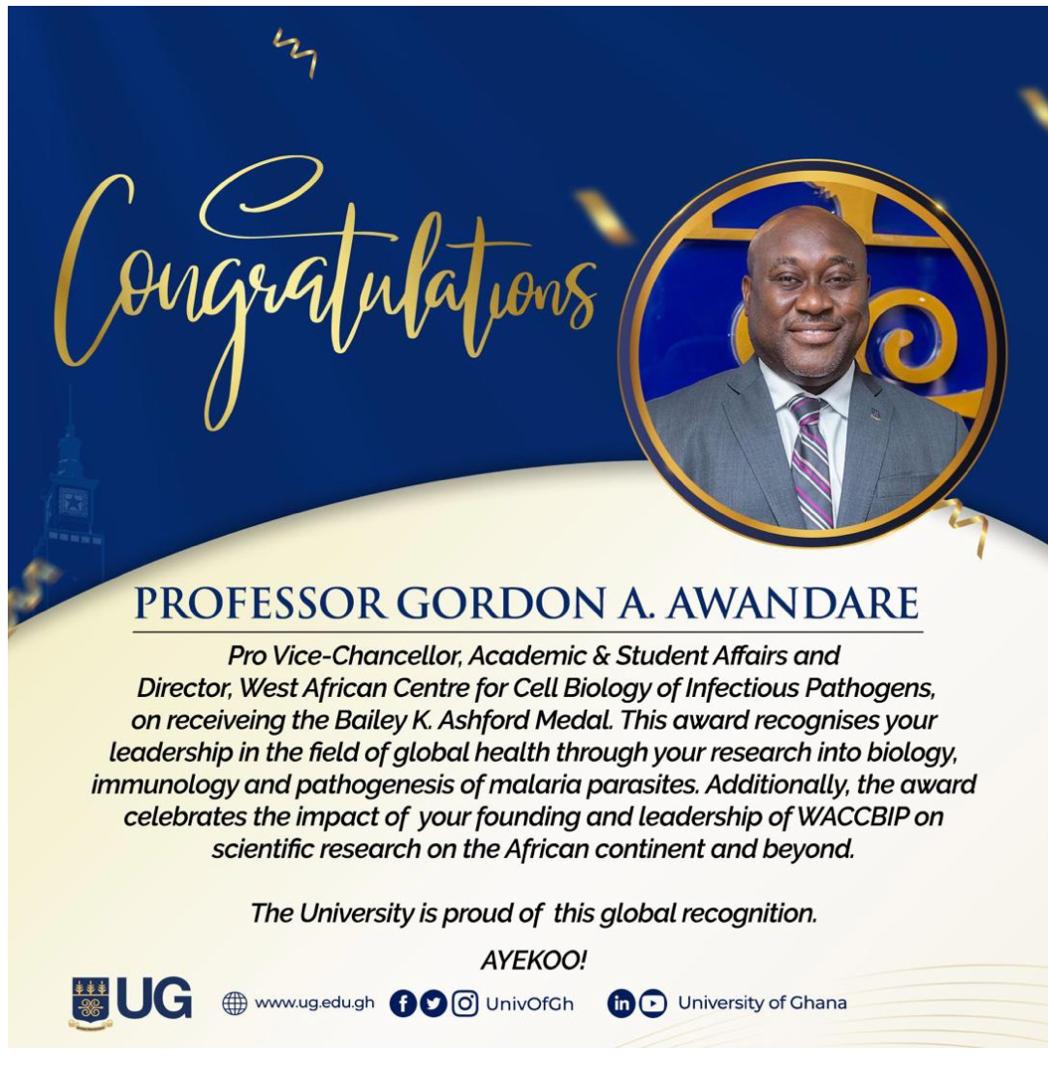 Congratulations

PROFESSOR GORDON A. AWANDARE

Pro Vice-Chancellor, Academic & Student Affairs and Director, West African Centre for Cell Biology of Infectious Pathogens, on receiveing the Bailey K. Ashford Medal. This award recognises your leadership in the field of global health through your research into biology, immunology and pathogenesis of malaria parasites. Additionally, the award celebrates the impact of your founding and leadership of WACCBIP on scientific research on the African continent and beyond.

The University is proud of this global recognition.

AYEKOO!

UG www.ug.edu.gh UnivOfGh University of Ghana